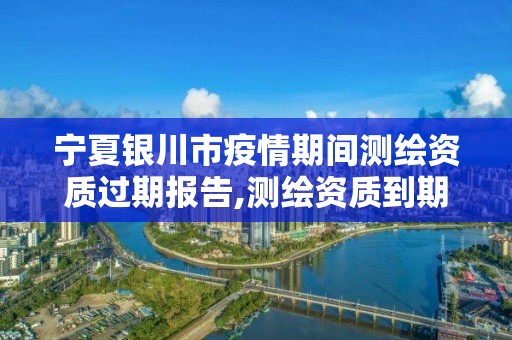 宁夏银川市疫情期间测绘资质过期报告,测绘资质到期